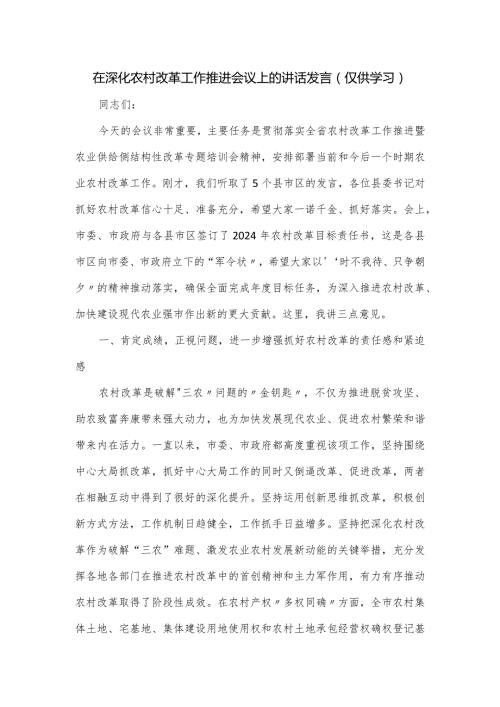 在深化农村改革工作推进会议上的讲话发言（仅供学习）

同志们：

今天的会议非常重要，主要任务是贯彻落实全省农村改革工作推进暨农业供给侧结构性改革专题培训会精神，安排部署当前和今后一个时期农业农村改革工作。刚才，我们听取了5个县市区的发言，各位县委书记对抓好农村改革信心十足、准备充分，希望大家一诺千金、抓好落实。会上，市委、市政府与各县市区签订了2024年农村改革目标责任书，这是各县市区向市委、市政府立下的"军令状〃，希望大家以'‘时不我待、只争朝夕〃的精神推动落实，确保全面完成年度目标任务，为深入推进农村改革、加快建设现代农业强市作出新的更大贡献。这里，我讲三点意见。

一、肯定成绩，正视问题，进一步增强抓好农村改革的责任感和紧迫感

农村改革是破解"三农〃问题的〃金钥匙〃，不仅为推进脱贫攻坚、助农致富奔康带来强大动力，也为加快发展现代农业、促进农村繁荣和谐带来内在活力。一直以来，市委、市政府都高度重视该项工作，坚持围绕中心大局抓改革，抓好中心大局工作的同时又倒逼改革、促进改革，两者在相融互动中得到了很好的深化提升。坚持运用创新思维抓改革，积极创新方式方法，工作机制日趋健全，工作抓手日益增多。坚持把深化农村改革作为破解“三农”难题、激发农业农村发展新动能的关键举措，充分发挥各地各部门在推进农村改革中的首创精神和主力军作用，有力有序推动农村改革取得了阶段性成效。在农村产权〃多权同确〃方面，全市农村集体土地、宅基地、集体建设用地使用权和农村土地承包经营权确权登记基